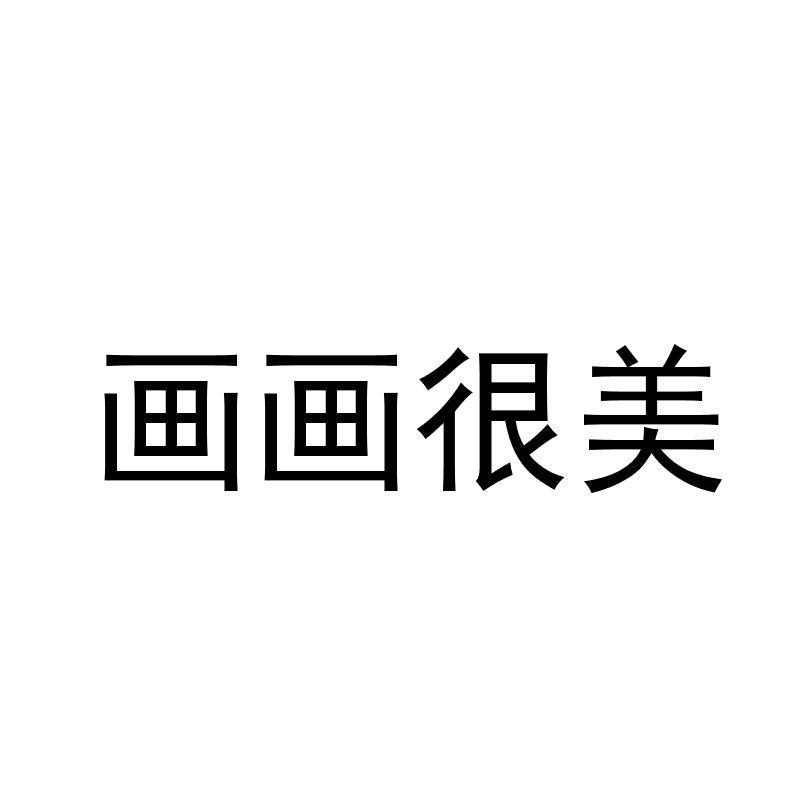 画画很美